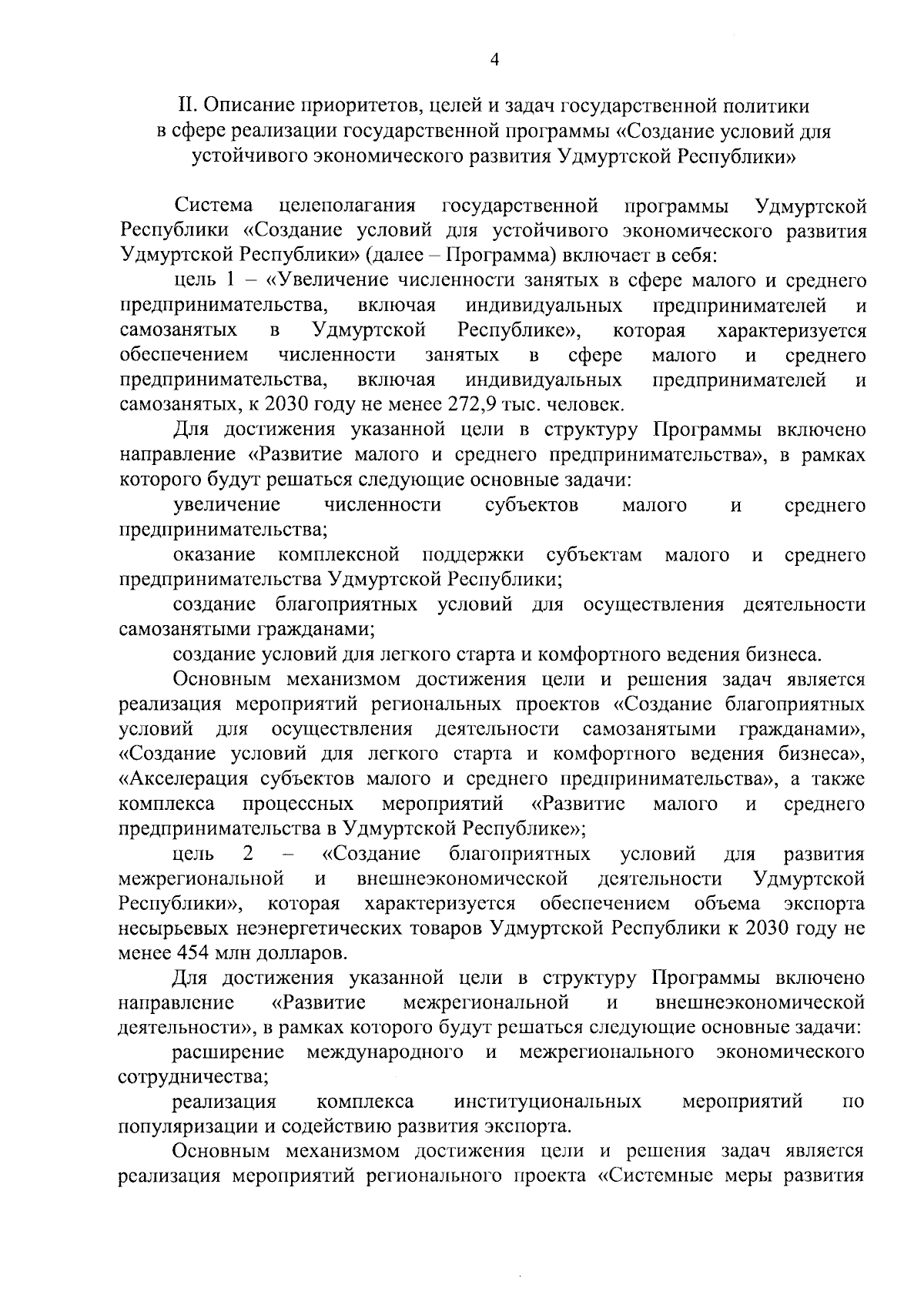 4

II. Описание приоритетов, целей и задач государственной политики в сфере реализации государственной программы «Создание условий для устойчивого экономического развития Удмуртской Республики»

Система целеполагания государственной программы Удмуртской Республики «Создание условий для устойчивого экономического развития Удмуртской Республики» (далее – Программа) включает в себя:

цель 1 – «Увеличение численности занятых в сфере малого и среднего предпринимательства, включая индивидуальных предпринимателей и самозанятых в Удмуртской Республике», которая характеризуется обеспечением численности занятых в сфере малого и среднего предпринимательства, включая индивидуальных предпринимателей и самозанятых, к 2030 году не менее 272,9 тыс. человек.

Для достижения указанной цели в структуру Программы включено направление «Развитие малого и среднего предпринимательства», в рамках которого будут решаться следующие основные задачи:

увеличение численности субъектов малого и среднего предпринимательства;

оказание комплексной поддержки субъектам малого и среднего предпринимательства Удмуртской Республики;

создание благоприятных условий для осуществления деятельности самозанятыми гражданами;

создание условий для легкого старта и комфортного ведения бизнеса.

Основным механизмом достижения цели и решения задач является реализация мероприятий региональных проектов «Создание благоприятных условий для осуществления деятельности самозанятыми гражданами», «Создание условий для легкого старта и комфортного ведения бизнеса», «Акселерация субъектов малого и среднего предпринимательства», а также комплекса процессных мероприятий «Развитие малого и среднего предпринимательства в Удмуртской Республике»;

цель 2 – «Создание благоприятных условий для развития межрегиональной и внешнеэкономической деятельности Удмуртской Республики», которая характеризуется обеспечением объема экспорта несырьевых неэнергетических товаров Удмуртской Республики к 2030 году не менее 454 млн долларов.

Для достижения указанной цели в структуру Программы включено направление «Развитие межрегиональной и внешнеэкономической деятельности», в рамках которого будут решаться следующие основные задачи:

расширение международного и межрегионального экономического сотрудничества;

реализация комплекса институциональных мероприятий по популяризации и содействию развития экспорта.

Основным механизмом достижения цели и решения задач является реализация мероприятий регионального проекта «Системные меры развития